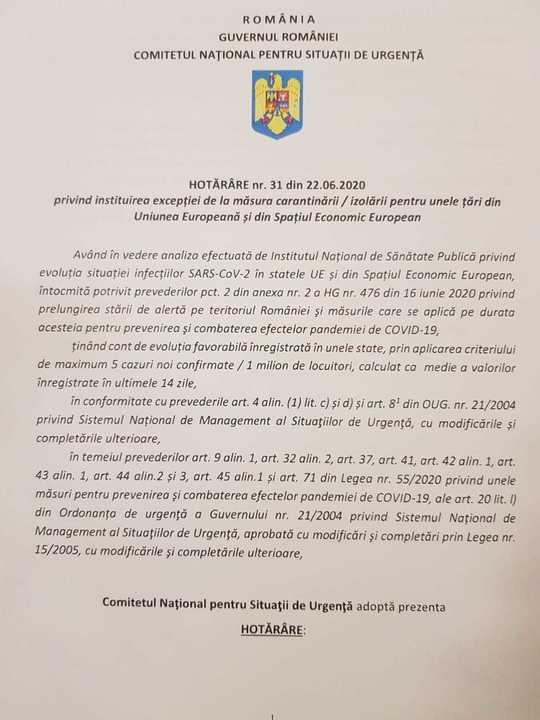 ROMÂNIA
GUVERNUL ROMÂNIEI
COMITETUL NAȚIONAL PENTRU SITUAȚII DE URGENȚĂ

HOTĂRÂRE nr. 31 din 22.06.2020
privind instituirea excepției de la măsura carantinării / izolării pentru unele țări din Uniunea Europeană și din Spațiul Economic European

Având în vedere analiza efectuată de Institutul Național de Sănătate Publică privind evoluția situației infecțiilor SARS-CoV-2 în statele UE și din Spațiul Economic European, întocmită potrivit prevederilor pct. 2 din anexa nr. 2 a HG nr. 476 din 16 iunie 2020 privind prelungirea stării de alertă pe teritoriul României și măsurile care se aplică pe durata acesteia pentru prevenirea și combaterea efectelor pandemiei de COVID-19,

ținând cont de evoluția favorabilă înregistrată în unele state, prin aplicarea criteriului de maximum 5 cazuri noi confirmate / 1 milion de locuitori, calculat ca medie a valorilor înregistrate în ultimele 14 zile,

în conformitate cu prevederile art. 4 alin. (1) lit. c) și d) și art. $8^1$ din OUG. nr. 21/2004 privind Sistemul Național de Management al Situațiilor de Urgență, cu modificările și completările ulterioare,

în temeiul prevederilor art. 9 alin. 1, art. 32 alin. 2, art. 37, art. 41, art. 42 alin. 1, art. 43 alin. 1, art. 44 alin.2 și 3, art. 45 alin.1 și art. 71 din Legea nr. 55/2020 privind unele măsuri pentru prevenirea și combaterea efectelor pandemiei de COVID-19, ale art. 20 lit. l) din Ordonanța de urgență a Guvernului nr. 21/2004 privind Sistemul Național de Management al Situațiilor de Urgență, aprobată cu modificări și completări prin Legea nr. 15/2005, cu modificările și completările ulterioare,

Comitetul Național pentru Situații de Urgență adoptă prezenta
HOTĂRÂRE: